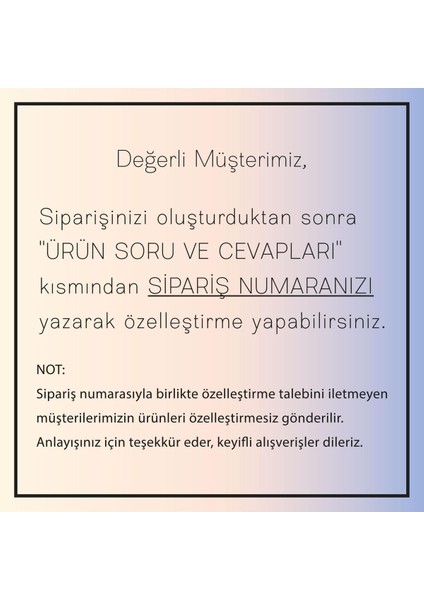 Değerli Müşterimiz,

Siparişinizi oluşturduktan sonra "ÜRÜN SORU VE CEVAPLARI" kısmından SİPARİŞ NUMARANIZI yazarak özelleştirme yapabilirsiniz.

NOT:
Sipariş numarasıyla birlikte özelleştirme talebini iletmeyen müşterilerimizin ürünleri özelleştirmesiz gönderilir. Anlayışınız için teşekkür eder, keyifli alışverişler dileriz.